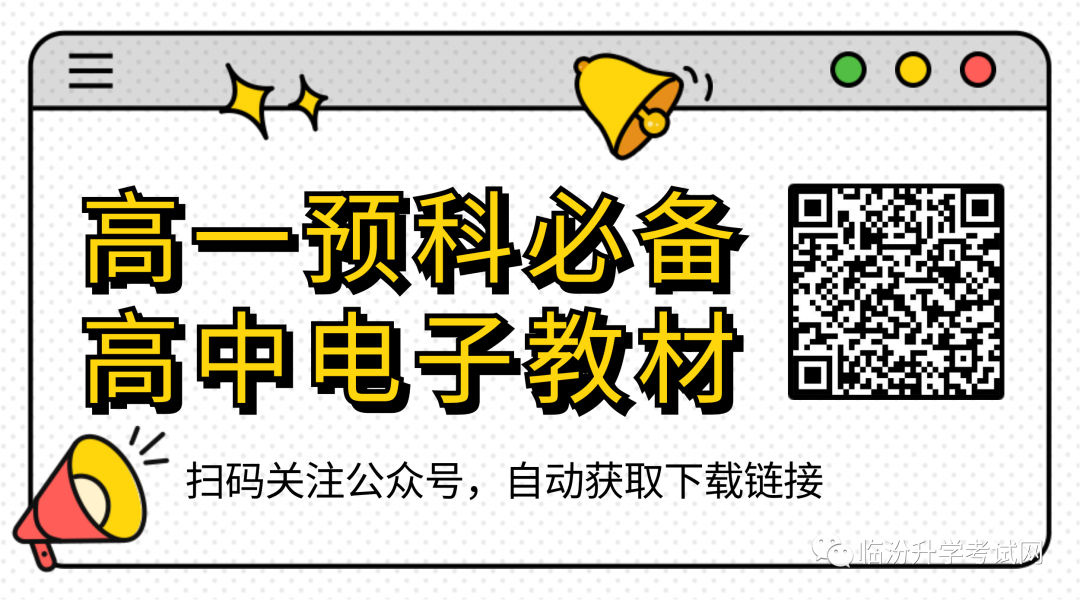 高一预科必备
高中电子教材

扫码关注公众号，自动获取下载链接

临汾升学考试网